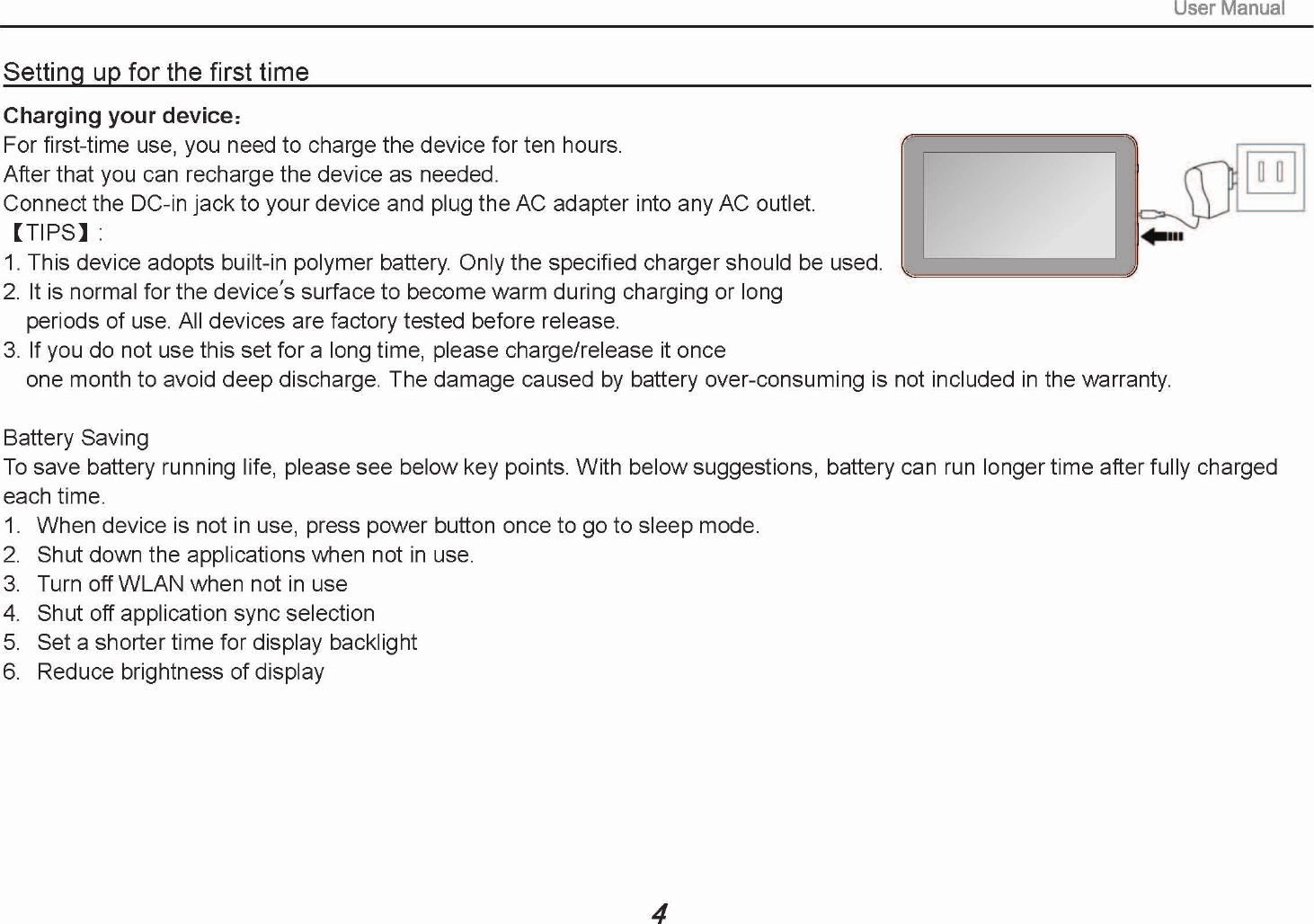 User Manual

Setting up for the first time

Charging your device：
For first-time use, you need to charge the device for ten hours.
After that you can recharge the device as needed.
Connect the DC-in jack to your device and plug the AC adapter into any AC outlet.
【TIPS】:
1. This device adopts built-in polymer battery. Only the specified charger should be used.
2. It is normal for the device's surface to become warm during charging or long periods of use. All devices are factory tested before release.
3. If you do not use this set for a long time, please charge/release it once one month to avoid deep discharge. The damage caused by battery over-consuming is not included in the warranty.

Battery Saving
To save battery running life, please see below key points. With below suggestions, battery can run longer time after fully charged each time.
1. When device is not in use, press power button once to go to sleep mode.
2. Shut down the applications when not in use.
3. Turn off WLAN when not in use
4. Shut off application sync selection
5. Set a shorter time for display backlight
6. Reduce brightness of display

4